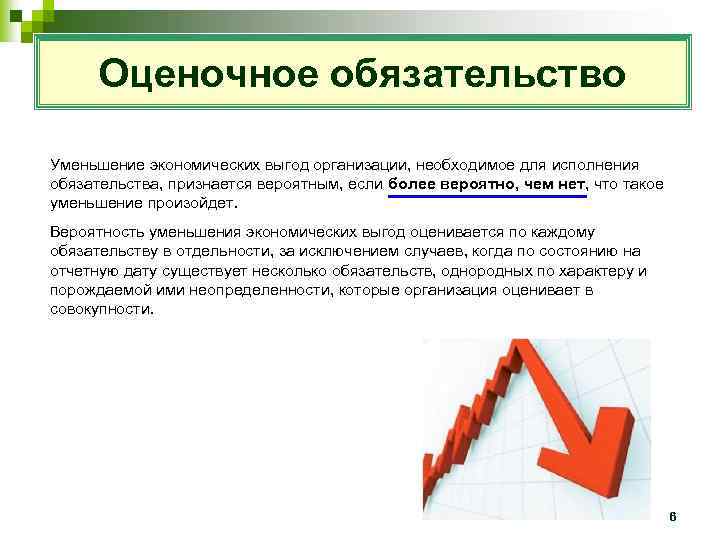 Оценочное обязательство

Уменьшение экономических выгод организации, необходимое для исполнения обязательства, признается вероятным, если более вероятно, чем нет, что такое уменьшение произойдет.

Вероятность уменьшения экономических выгод оценивается по каждому обязательству в отдельности, за исключением случаев, когда по состоянию на отчетную дату существует несколько обязательств, однородных по характеру и порождаемой ими неопределенности, которые организация оценивает в совокупности.

6